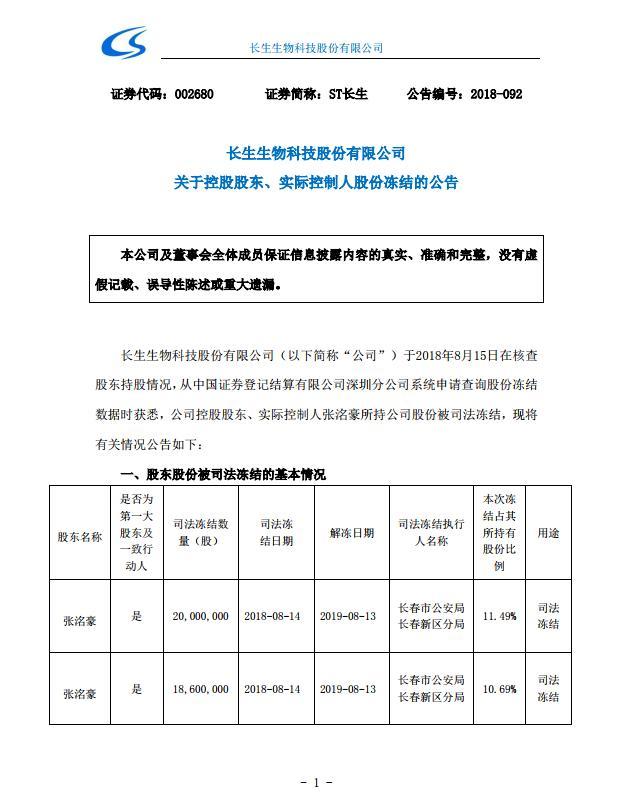 长生生物科技股份有限公司

证券代码：002680　　证券简称：ST长生　　公告编号：2018-092

长生生物科技股份有限公司
关于控股股东、实际控制人股份冻结的公告

本公司及董事会全体成员保证信息披露内容的真实、准确和完整，没有虚假记载、误导性陈述或重大遗漏。

长生生物科技股份有限公司（以下简称“公司”）于2018年8月15日在核查股东持股情况，从中国证券登记结算有限公司深圳分公司系统申请查询股份冻结数据时获悉，公司控股股东、实际控制人张洺豪所持公司股份被司法冻结，现将有关情况公告如下：

一、股东股份被司法冻结的基本情况

| 股东名称 | 是否为第一大股东及一致行动人 | 司法冻结数量（股） | 司法冻结日期 | 解冻日期 | 司法冻结执行人名称 | 本次冻结占其所持有股份比例 | 用途 |
|---|---|---|---|---|---|---|---|
| 张洺豪 | 是 | 20,000,000 | 2018-08-14 | 2019-08-13 | 长春市公安局长春新区分局 | 11.49% | 司法冻结 |
| 张洺豪 | 是 | 18,600,000 | 2018-08-14 | 2019-08-13 | 长春市公安局长春新区分局 | 10.69% | 司法冻结 |

- 1 -